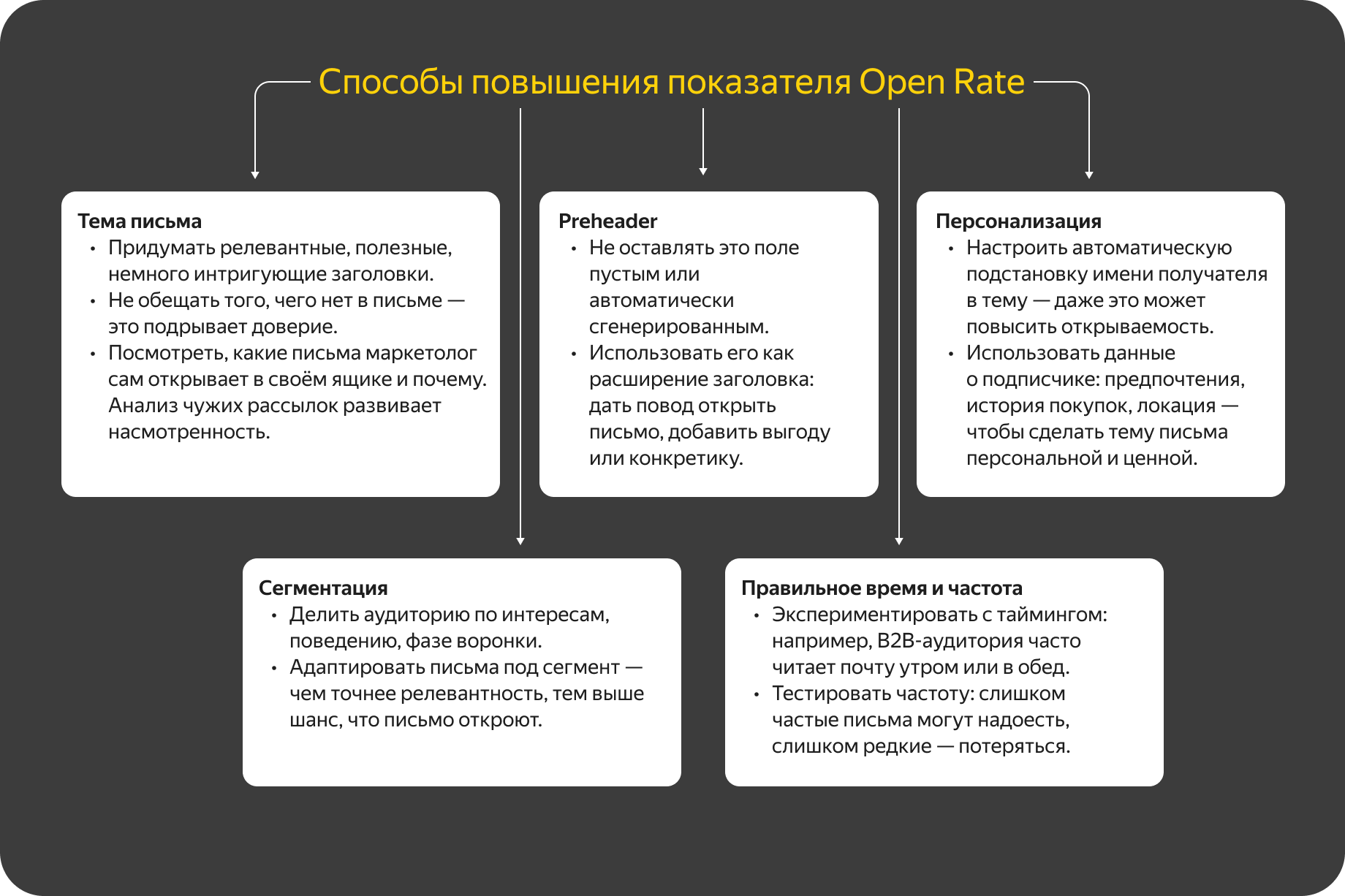 Способы повышения показателя Open Rate

Тема письма
• Придумать релевантные, полезные, немного интригующие заголовки.
• Не обещать того, чего нет в письме — это подрывает доверие.
• Посмотреть, какие письма маркетолог сам открывает в своём ящике и почему. Анализ чужих рассылок развивает насмотренность.

Preheader
• Не оставлять это поле пустым или автоматически сгенерированным.
• Использовать его как расширение заголовка: дать повод открыть письмо, добавить выгоду или конкретику.

Персонализация
• Настроить автоматическую подстановку имени получателя в тему — даже это может повысить открываемость.
• Использовать данные о подписчике: предпочтения, история покупок, локация — чтобы сделать тему письма персональной и ценной.

Сегментация
• Делить аудиторию по интересам, поведению, фазе воронки.
• Адаптировать письма под сегмент — чем точнее релевантность, тем выше шанс, что письмо откроют.

Правильное время и частота
• Экспериментировать с таймингом: например, B2B-аудитория часто читает почту утром или в обед.
• Тестировать частоту: слишком частые письма могут надоесть, слишком редкие — потеряться.